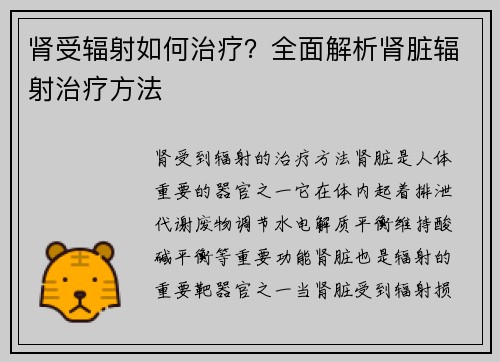 肾受辐射如何治疗？全面解析肾脏辐射治疗方法

肾受到辐射的治疗方法肾脏是人体重要的器官之一它在体内起着排泄代谢废物调节水电解质平衡维持酸碱平衡等重要功能肾脏也是辐射的重要靶器官之一当肾脏受到辐射损